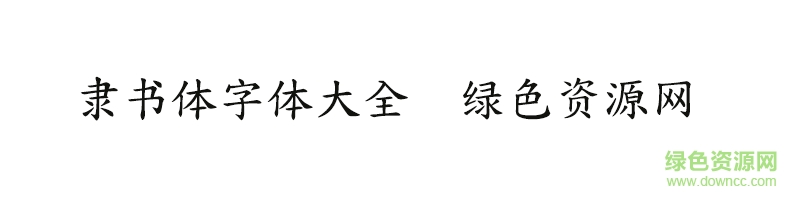 隶书体字体大全　绿色资源网

绿色资源网
www.downcc.com